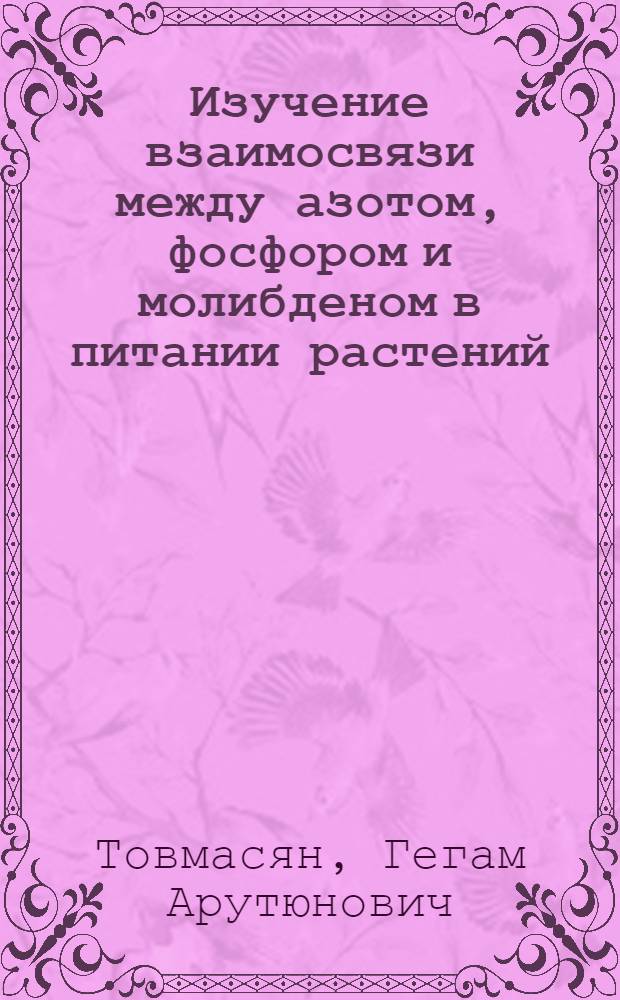 Изучение взаимосвязи между азотом, фосфором и молибденом в питании растений

Товмасян, Гегам Арутюнович